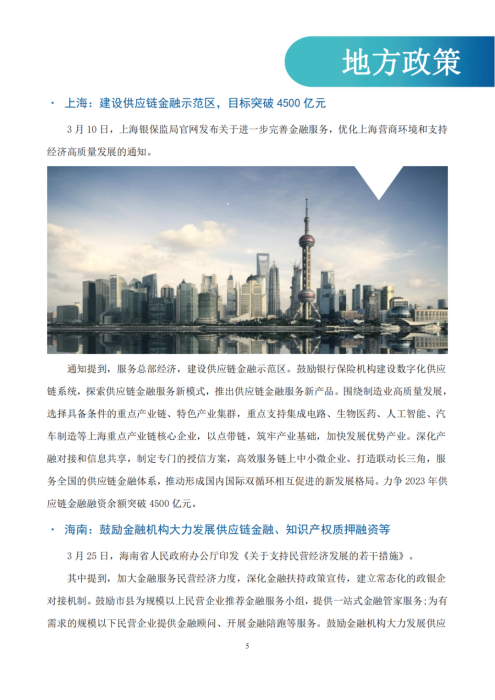 地方政策

· 上海：建设供应链金融示范区，目标突破 4500 亿元

3 月 10 日，上海银保监局官网发布关于进一步完善金融服务，优化上海营商环境和支持经济高质量发展的通知。

通知提到，服务总部经济，建设供应链金融示范区。鼓励银行保险机构建设数字化供应链系统，探索供应链金融服务新模式，推出供应链金融服务新产品。围绕制造业高质量发展，选择具备条件的重点产业链、特色产业集群，重点支持集成电路、生物医药、人工智能、汽车制造等上海重点产业链核心企业，以点带链，筑牢产业基础，加快发展优势产业。深化产融对接和信息共享，制定专门的授信方案，高效服务链上中小微企业。打造联动长三角，服务全国的供应链金融体系，推动形成国内国际双循环相互促进的新发展格局。力争 2023 年供应链金融融资余额突破 4500 亿元。

· 海南：鼓励金融机构大力发展供应链金融、知识产权质押融资等

3 月 25 日，海南省人民政府办公厅印发《关于支持民营经济发展的若干措施》。

其中提到，加大金融服务民营经济力度，深化金融扶持政策宣传，建立常态化的政银企对接机制。鼓励市县为规模以上民营企业推荐金融服务小组，提供一站式金融管家服务;为有需求的规模以下民营企业提供金融顾问、开展金融陪跑等服务。鼓励金融机构大力发展供应

5